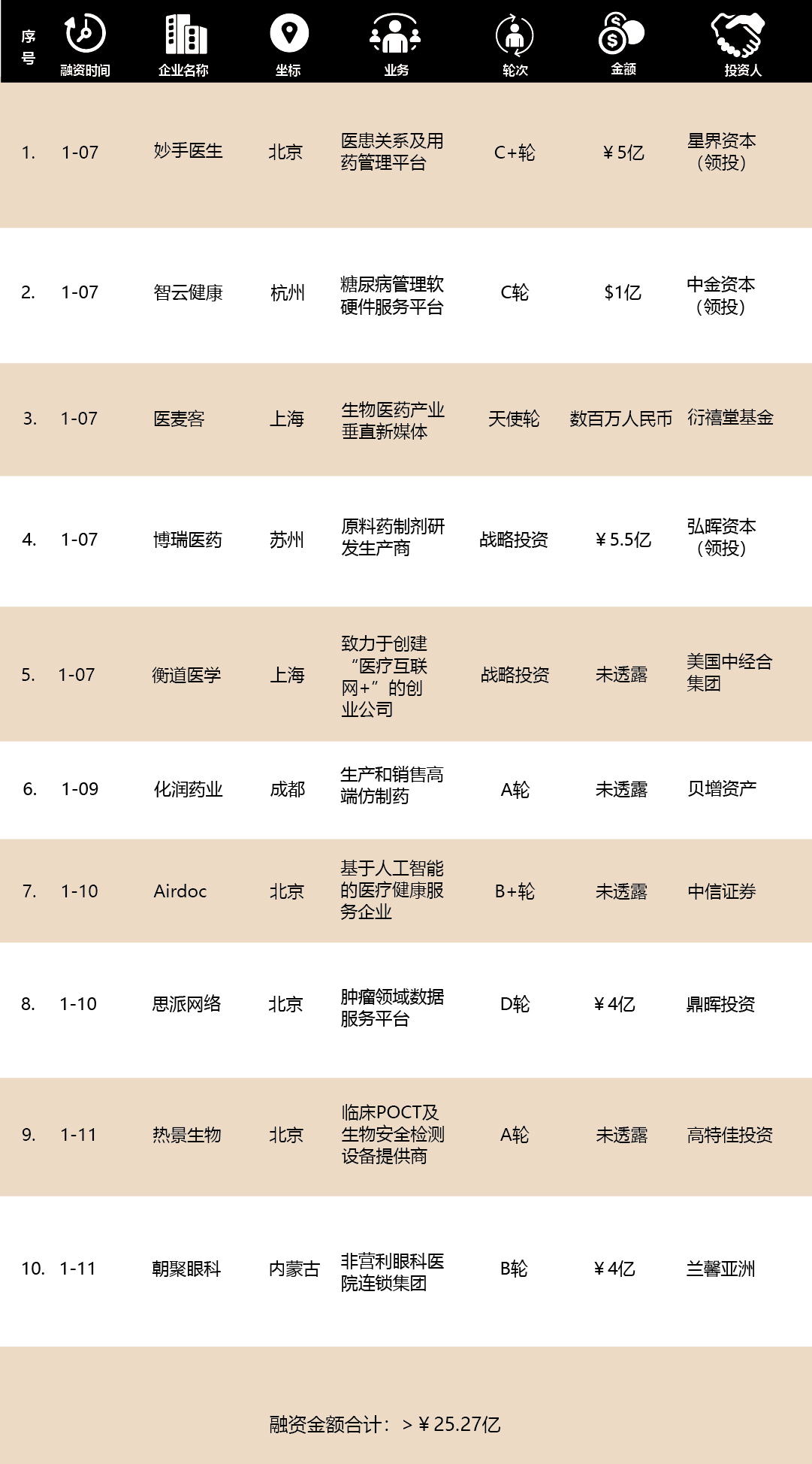 | 序号 | 融资时间 | 企业名称 | 坐标 | 业务 | 轮次 | 金额 | 投资人 |
|---|---|---|---|---|---|---|---|
| 1. | 1-07 | 妙手医生 | 北京 | 医患关系及用药管理平台 | C+轮 | ￥5亿 | 星界资本（领投） |
| 2. | 1-07 | 智云健康 | 杭州 | 糖尿病管理软硬件服务平台 | C轮 | $1亿 | 中金资本（领投） |
| 3. | 1-07 | 医麦客 | 上海 | 生物医药产业垂直新媒体 | 天使轮 | 数百万人民币 | 衍禧堂基金 |
| 4. | 1-07 | 博瑞医药 | 苏州 | 原料药制剂研发生产商 | 战略投资 | ￥5.5亿 | 弘晖资本（领投） |
| 5. | 1-07 | 衡道医学 | 上海 | 致力于创建“医疗互联网+”的创业公司 | 战略投资 | 未透露 | 美国中经合集团 |
| 6. | 1-09 | 化润药业 | 成都 | 生产和销售高端仿制药 | A轮 | 未透露 | 贝增资产 |
| 7. | 1-10 | Airdoc | 北京 | 基于人工智能的医疗健康服务企业 | B+轮 | 未透露 | 中信证券 |
| 8. | 1-10 | 思派网络 | 北京 | 肿瘤领域数据服务平台 | D轮 | ￥4亿 | 鼎晖投资 |
| 9. | 1-11 | 热景生物 | 北京 | 临床POCT及生物安全检测设备提供商 | A轮 | 未透露 | 高特佳投资 |
| 10. | 1-11 | 朝聚眼科 | 内蒙古 | 非营利眼科医院连锁集团 | B轮 | ￥4亿 | 兰馨亚洲 |

融资金额合计：＞￥25.27亿